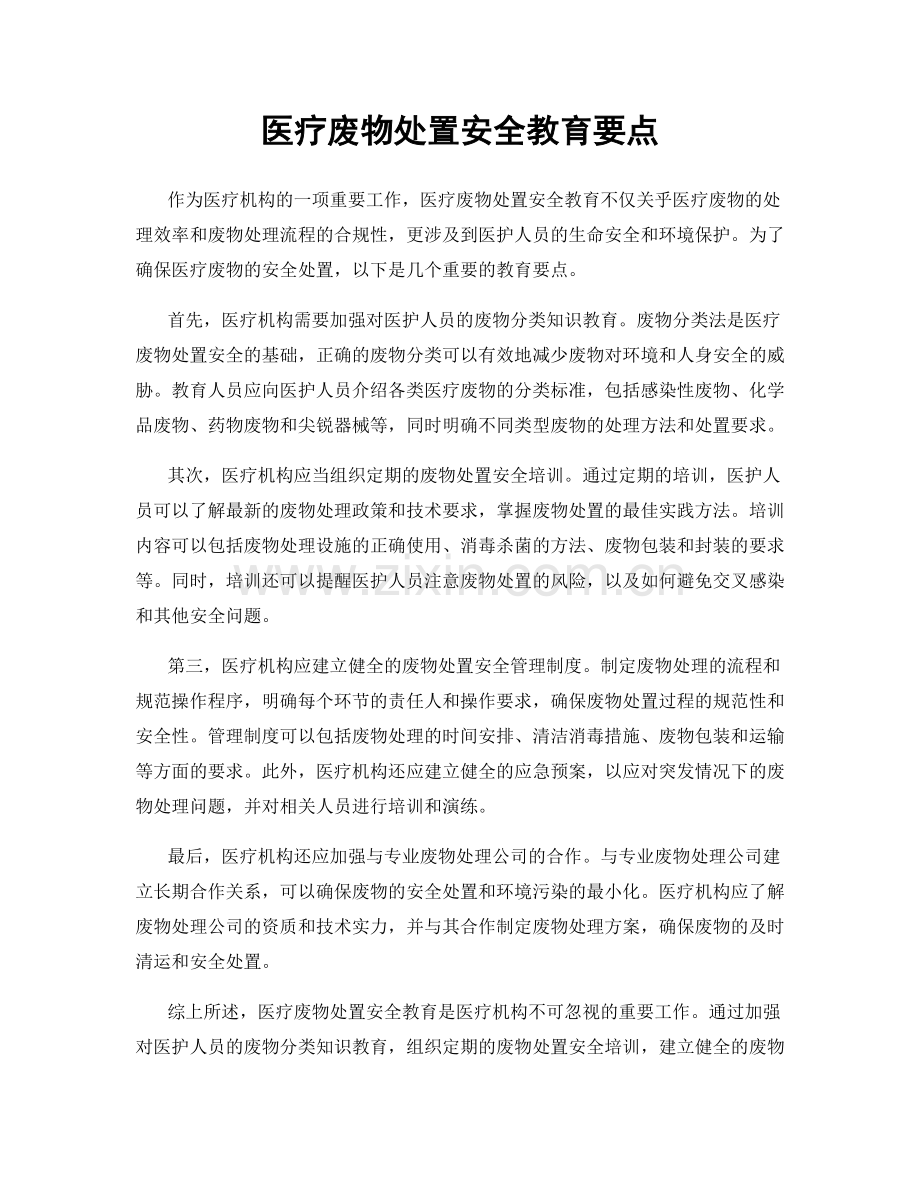 医疗废物处置安全教育要点

作为医疗机构的一项重要工作，医疗废物处置安全教育不仅关乎医疗废物的处理效率和废物处理流程的合规性，更涉及到医护人员的生命安全和环境保护。为了确保医疗废物的安全处置，以下是几个重要的教育要点。

首先，医疗机构需要加强对医护人员的废物分类知识教育。废物分类法是医疗废物处置安全的基础，正确的废物分类可以有效地减少废物对环境和人身安全的威胁。教育人员应向医护人员介绍各类医疗废物的分类标准，包括感染性废物、化学品废物、药物废物和尖锐器械等，同时明确不同类型废物的处理方法和处置要求。

其次，医疗机构应当组织定期的废物处置安全培训。通过定期的培训，医护人员可以了解最新的废物处理政策和技术要求，掌握废物处置的最佳实践方法。培训内容可以包括废物处理设施的正确使用、消毒杀菌的方法、废物包装和封装的要求等。同时，培训还可以提醒医护人员注意废物处置的风险，以及如何避免交叉感染和其他安全问题。

第三，医疗机构应建立健全的废物处置安全管理制度。制定废物处理的流程和规范操作程序，明确每个环节的责任人和操作要求，确保废物处置过程的规范性和安全性。管理制度可以包括废物处理的时间安排、清洁消毒措施、废物包装和运输等方面的要求。此外，医疗机构还应建立健全的应急预案，以应对突发情况下的废物处理问题，并对相关人员进行培训和演练。

最后，医疗机构还应加强与专业废物处理公司的合作。与专业废物处理公司建立长期合作关系，可以确保废物的安全处置和环境污染的最小化。医疗机构应了解废物处理公司的资质和技术实力，并与其合作制定废物处理方案，确保废物的及时清运和安全处置。

综上所述，医疗废物处置安全教育是医疗机构不可忽视的重要工作。通过加强对医护人员的废物分类知识教育，组织定期的废物处置安全培训，建立健全的废物

www.zixin.com.cn